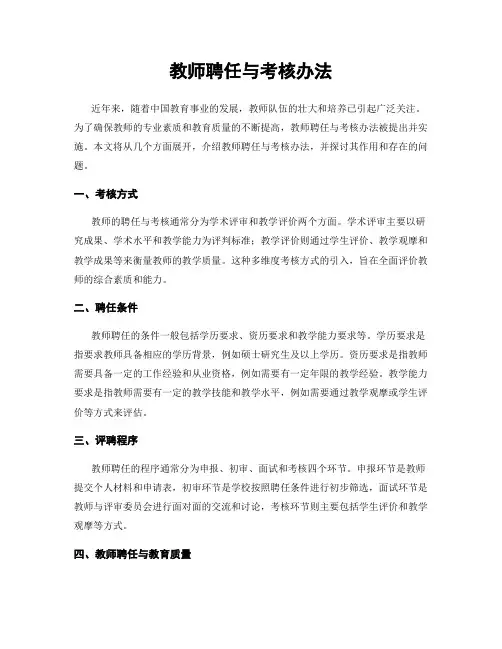 教师聘任与考核办法

近年来，随着中国教育事业的发展，教师队伍的壮大和培养已引起广泛关注。为了确保教师的专业素质和教育质量的不断提高，教师聘任与考核办法被提出并实施。本文将从几个方面展开，介绍教师聘任与考核办法，并探讨其作用和存在的问题。

一、考核方式

教师的聘任与考核通常分为学术评审和教学评价两个方面。学术评审主要以研究成果、学术水平和教学能力为评判标准；教学评价则通过学生评价、教学观摩和教学成果等来衡量教师的教学质量。这种多维度考核方式的引入，旨在全面评价教师的综合素质和能力。

二、聘任条件

教师聘任的条件一般包括学历要求、资历要求和教学能力要求等。学历要求是指要求教师具备相应的学历背景，例如硕士研究生及以上学历。资历要求是指教师需要具备一定的工作经验和从业资格，例如需要有一定年限的教学经验。教学能力要求是指教师需要有一定的教学技能和教学水平，例如需要通过教学观摩或学生评价等方式来评估。

三、评聘程序

教师聘任的程序通常分为申报、初审、面试和考核四个环节。申报环节是教师提交个人材料和申请表，初审环节是学校按照聘任条件进行初步筛选，面试环节是教师与评审委员会进行面对面的交流和讨论，考核环节则主要包括学生评价和教学观摩等方式。

四、教师聘任与教育质量